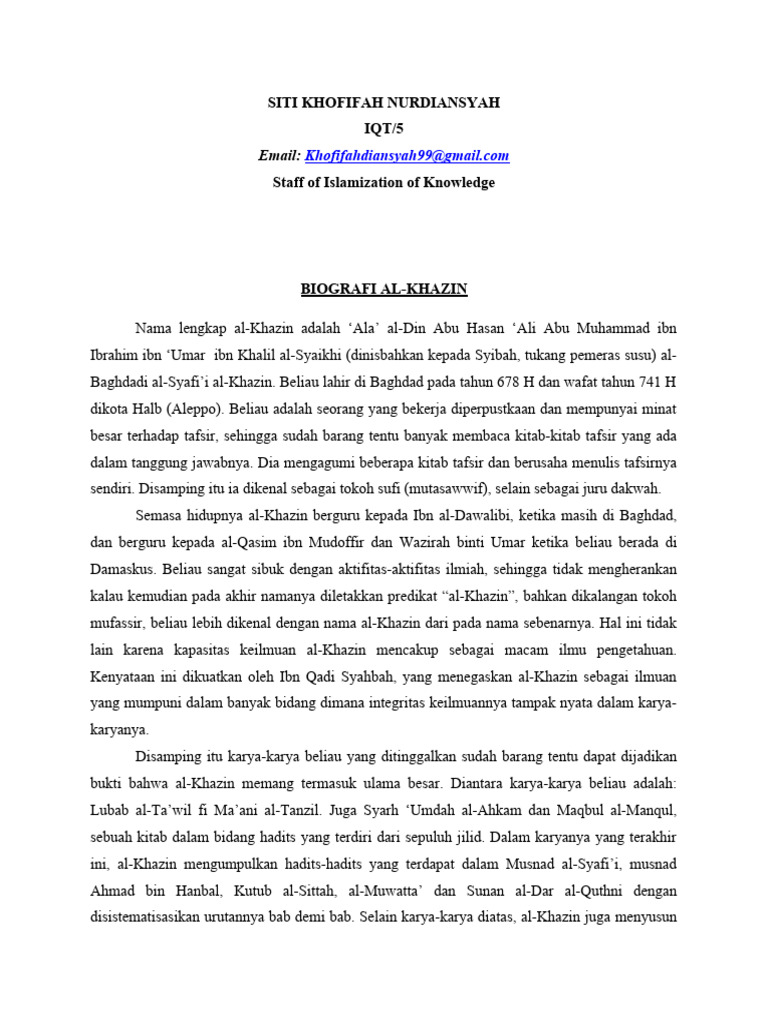 SITI KHOFIFAH NURDIANSYAH
IQT/5
Email: Khofifahdiansyah99@gmail.com
Staff of Islamization of Knowledge

BIOGRAFI AL-KHAZIN

Nama lengkap al-Khazin adalah ‘Ala’ al-Din Abu Hasan ‘Ali Abu Muhammad ibn Ibrahim ibn ‘Umar ibn Khalil al-Syaikhi (dinisbahkan kepada Syibah, tukang pemeras susu) al-Baghdadi al-Syafi’i al-Khazin. Beliau lahir di Baghdad pada tahun 678 H dan wafat tahun 741 H dikota Halb (Aleppo). Beliau adalah seorang yang bekerja diperpustkaan dan mempunyai minat besar terhadap tafsir, sehingga sudah barang tentu banyak membaca kitab-kitab tafsir yang ada dalam tanggung jawabnya. Dia mengagumi beberapa kitab tafsir dan berusaha menulis tafsirnya sendiri. Disamping itu ia dikenal sebagai tokoh sufi (mutasawwif), selain sebagai juru dakwah.

Semasa hidupnya al-Khazin berguru kepada Ibn al-Dawalibi, ketika masih di Baghdad, dan berguru kepada al-Qasim ibn Mudoffir dan Wazirah binti Umar ketika beliau berada di Damaskus. Beliau sangat sibuk dengan aktifitas-aktifitas ilmiah, sehingga tidak mengherankan kalau kemudian pada akhir namanya diletakkan predikat “al-Khazin”, bahkan dikalangan tokoh mufassir, beliau lebih dikenal dengan nama al-Khazin dari pada nama sebenarnya. Hal ini tidak lain karena kapasitas keilmuan al-Khazin mencakup sebagai macam ilmu pengetahuan. Kenyataan ini dikuatkan oleh Ibn Qadi Syahbah, yang menegaskan al-Khazin sebagai ilmuan yang mumpuni dalam banyak bidang dimana integritas keilmuannya tampak nyata dalam karya-karyanya.

Disamping itu karya-karya beliau yang ditinggalkan sudah barang tentu dapat dijadikan bukti bahwa al-Khazin memang termasuk ulama besar. Diantara karya-karya beliau adalah: Lubab al-Ta’wil fi Ma’ani al-Tanzil. Juga Syarh ‘Umdah al-Ahkam dan Maqbul al-Manqul, sebuah kitab dalam bidang hadits yang terdiri dari sepuluh jilid. Dalam karyanya yang terakhir ini, al-Khazin mengumpulkan hadits-hadits yang terdapat dalam Musnad al-Syafi’i, musnad Ahmad bin Hanbal, Kutub al-Sittah, al-Muwatta’ dan Sunan al-Dar al-Quthni dengan disistematisasikan urutannya bab demi bab. Selain karya-karya diatas, al-Khazin juga menyusun